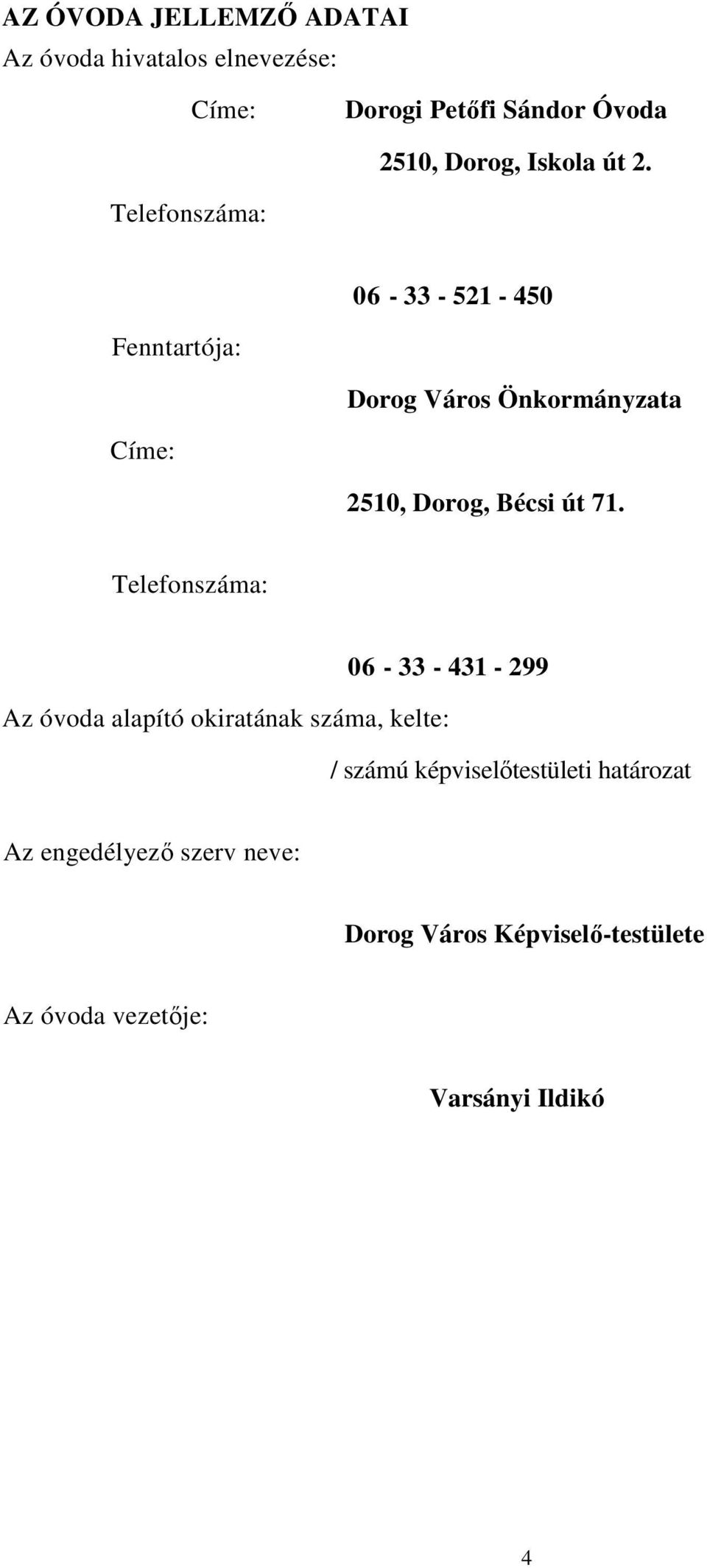 AZ ÓVODA JELLEMZŐ ADATAI

Az óvoda hivatalos elnevezése:

Címe:

Dorogi Petőfi Sándor Óvoda

2510, Dorog, Iskola út 2.

Telefonszáma:

06 - 33 - 521 - 450

Fenntartója:

Dorog Város Önkormányzata

Címe:

2510, Dorog, Bécsi út 71.

Telefonszáma:

06 - 33 - 431 - 299

Az óvoda alapító okiratának száma, kelte:

/ számú képviselőtestületi határozat

Az engedélyező szerv neve:

Dorog Város Képviselő-testülete

Az óvoda vezetője:

Varsányi Ildikó

4